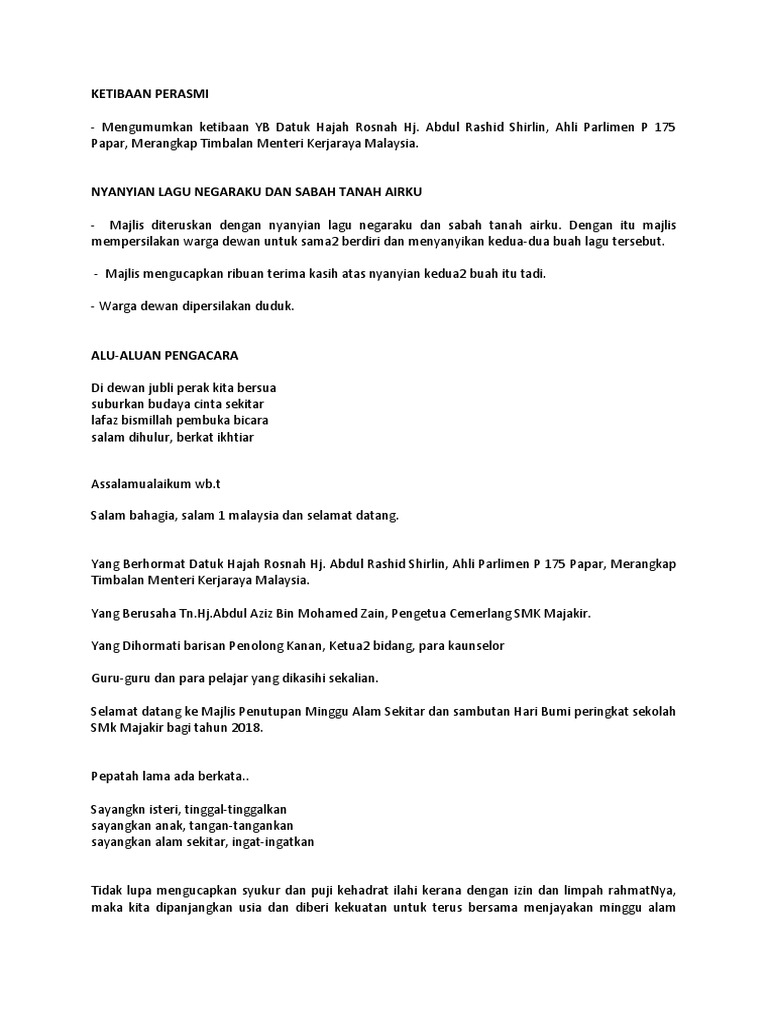 KETIBAAN PERASMI

- Mengumumkan ketibaan YB Datuk Hajah Rosnah Hj. Abdul Rashid Shirlin, Ahli Parlimen P 175 Papar, Merangkap Timbalan Menteri Kerjaraya Malaysia.

NYANYIAN LAGU NEGARAKU DAN SABAH TANAH AIRKU

- Majlis diteruskan dengan nyanyian lagu negaraku dan sabah tanah airku. Dengan itu majlis mempersilakan warga dewan untuk sama2 berdiri dan menyanyikan kedua-dua buah lagu tersebut.

- Majlis mengucapkan ribuan terima kasih atas nyanyian kedua2 buah itu tadi.

- Warga dewan dipersilakan duduk.

ALU-ALUAN PENGACARA

Di dewan jubli perak kita bersua
suburkan budaya cinta sekitar
lafaz bismillah pembuka bicara
salam dihulur, berkat ikhtiar

Assalamualaikum wb.t

Salam bahagia, salam 1 malaysia dan selamat datang.

Yang Berhormat Datuk Hajah Rosnah Hj. Abdul Rashid Shirlin, Ahli Parlimen P 175 Papar, Merangkap Timbalan Menteri Kerjaraya Malaysia.

Yang Berusaha Tn.Hj.Abdul Aziz Bin Mohamed Zain, Pengetua Cemerlang SMK Majakir.

Yang Dihormati barisan Penolong Kanan, Ketua2 bidang, para kaunselor

Guru-guru dan para pelajar yang dikasihi sekalian.

Selamat datang ke Majlis Penutupan Minggu Alam Sekitar dan sambutan Hari Bumi peringkat sekolah SMk Majakir bagi tahun 2018.

Pepatah lama ada berkata..

Sayangkn isteri, tinggal-tinggalkan
sayangkan anak, tangan-tangankan
sayangkan alam sekitar, ingat-ingatkan

Tidak lupa mengucapkan syukur dan puji kehadrat ilahi kerana dengan izin dan limpah rahmatNya, maka kita dipanjangkan usia dan diberi kekuatan untuk terus bersama menjayakan minggu alam